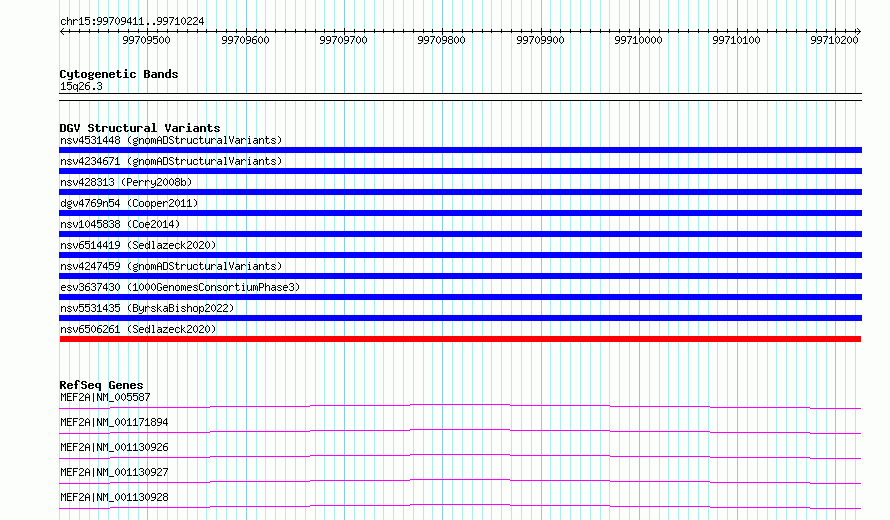 chr15:99709411..99710224

99709500 99709600 99709700 99709800 99709900 99710000 99710100 99710200

Cytogenetic Bands
15q26.3

DGV Structural Variants
nsv4531448 (gnomADStructuralVariants)
nsv4234671 (gnomADStructuralVariants)
nsv428313 (Perry2008b)
dgv4769n54 (Cooper2011)
nsv1045838 (Coe2014)
nsv6514419 (Sedlazeck2020)
nsv4247459 (gnomADStructuralVariants)
esv3637430 (1000GenomesConsortiumPhase3)
nsv5531435 (ByrskaBishop2022)
nsv6506261 (Sedlazeck2020)

RefSeq Genes
MEF2A|NM_005587
MEF2A|NM_001171894
MEF2A|NM_001130926
MEF2A|NM_001130927
MEF2A|NM_001130928